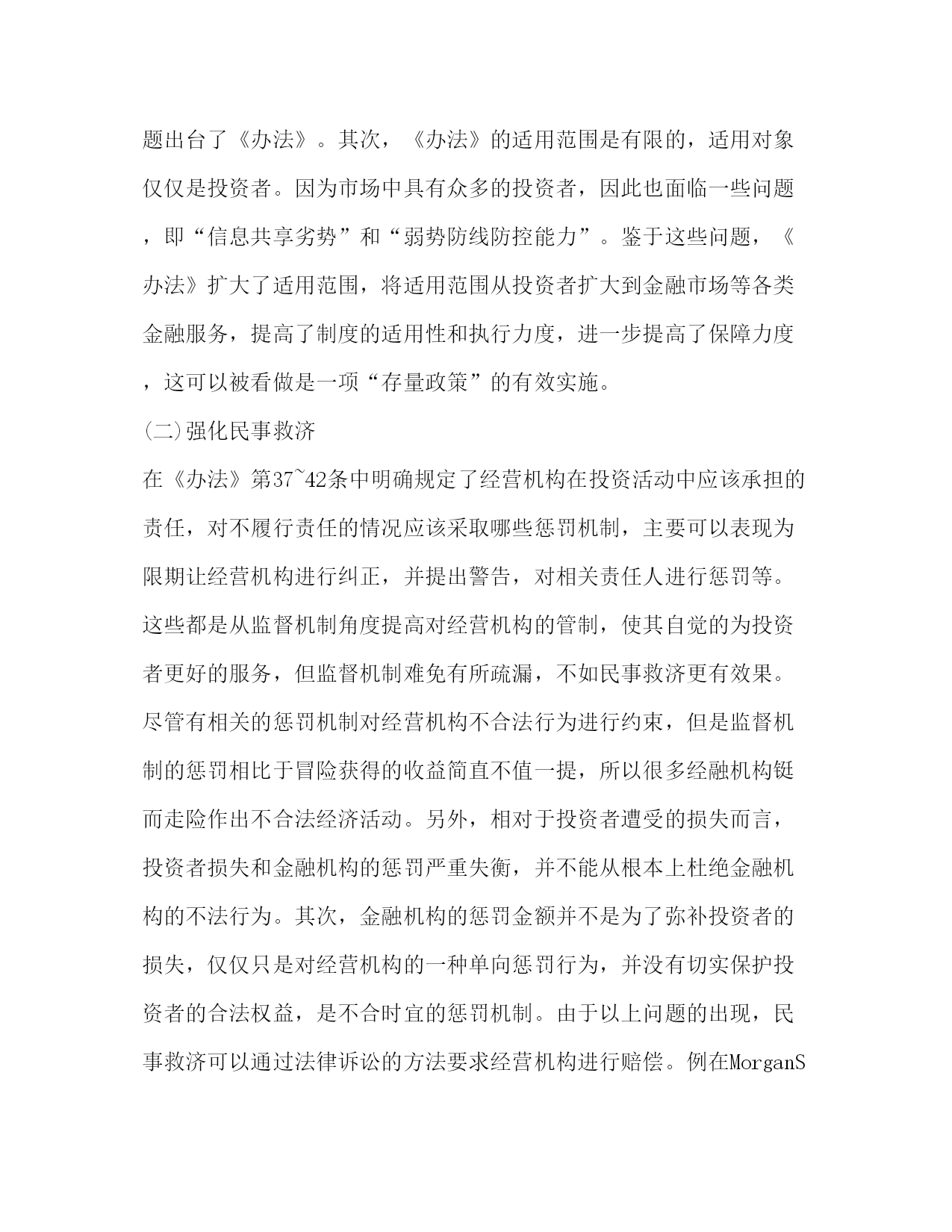 题出台了《办法》。其次，《办法》的适用范围是有限的，适用对象仅仅是投资者。因为市场中具有众多的投资者，因此也面临一些问题，即“信息共享劣势”和“弱势防线防控能力”。鉴于这些问题，《办法》扩大了适用范围，将适用范围从投资者扩大到金融市场等各类金融服务，提高了制度的适用性和执行力度，进一步提高了保障力度，这可以被看做是一项“存量政策”的有效实施。

(二)强化民事救济

在《办法》第37~42条中明确规定了经营机构在投资活动中应该承担的责任，对不履行责任的情况应该采取哪些惩罚机制，主要可以表现为限期让经营机构进行纠正，并提出警告，对相关责任人进行惩罚等。这些都是从监督机制角度提高对经营机构的管制，使其自觉的为投资者更好的服务，但监督机制难免有所疏漏，不如民事救济更有效果。尽管有相关的惩罚机制对经营机构不合法行为进行约束，但是监督机制的惩罚相比于冒险获得的收益简直不值一提，所以很多经融机构铤而走险作出不合法经济活动。另外，相对于投资者遭受的损失而言，投资者损失和金融机构的惩罚严重失衡，并不能从根本上杜绝金融机构的不法行为。其次，金融机构的惩罚金额并不是为了弥补投资者的损失，仅仅只是对经营机构的一种单向惩罚行为，并没有切实保护投资者的合法权益，是不合时宜的惩罚机制。由于以上问题的出现，民事救济可以通过法律诉讼的方法要求经营机构进行赔偿。例在MorganS